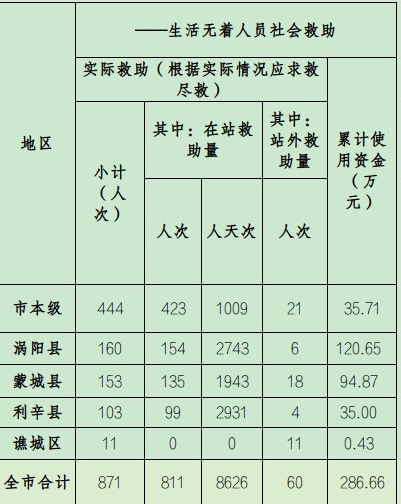 | 地区 | ——生活无着人员社会救助 | | | | |
|---|---|---|---|---|---|
| | 实际救助（根据实际情况应求救尽救） | | | | 累计使用资金（万元） |
| | 小计（人次） | 其中：在站救助量 | | 其中：站外救助量 | |
| | | 人次 | 人天次 | 人次 | |
| 市本级 | 444 | 423 | 1009 | 21 | 35.71 |
| 涡阳县 | 160 | 154 | 2743 | 6 | 120.65 |
| 蒙城县 | 153 | 135 | 1943 | 18 | 94.87 |
| 利辛县 | 103 | 99 | 2931 | 4 | 35.00 |
| 谯城区 | 11 | 0 | 0 | 11 | 0.43 |
| 全市合计 | 871 | 811 | 8626 | 60 | 286.66 |